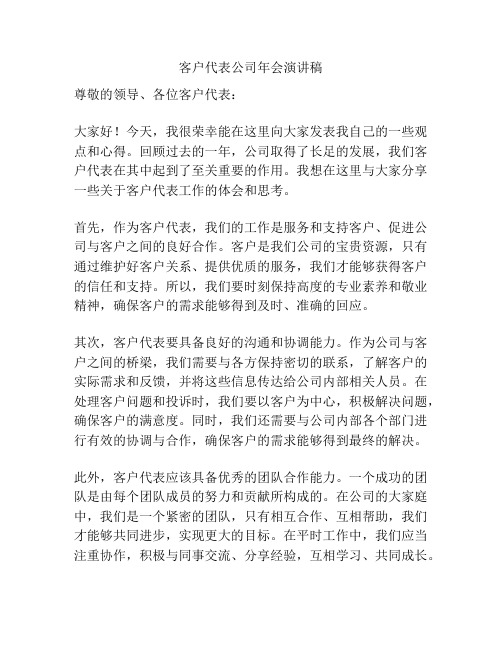 客户代表公司年会演讲稿

尊敬的领导、各位客户代表：

大家好！今天，我很荣幸能在这里向大家发表我自己的一些观点和心得。回顾过去的一年，公司取得了长足的发展，我们客户代表在其中起到了至关重要的作用。我想在这里与大家分享一些关于客户代表工作的体会和思考。

首先，作为客户代表，我们的工作是服务和支持客户、促进公司与客户之间的良好合作。客户是我们公司的宝贵资源，只有通过维护好客户关系、提供优质的服务，我们才能够获得客户的信任和支持。所以，我们要时刻保持高度的专业素养和敬业精神，确保客户的需求能够得到及时、准确的回应。

其次，客户代表要具备良好的沟通和协调能力。作为公司与客户之间的桥梁，我们需要与各方保持密切的联系，了解客户的实际需求和反馈，并将这些信息传达给公司内部相关人员。在处理客户问题和投诉时，我们要以客户为中心，积极解决问题，确保客户的满意度。同时，我们还需要与公司内部各个部门进行有效的协调与合作，确保客户的需求能够得到最终的解决。

此外，客户代表应该具备优秀的团队合作能力。一个成功的团队是由每个团队成员的努力和贡献所构成的。在公司的大家庭中，我们是一个紧密的团队，只有相互合作、互相帮助，我们才能够共同进步，实现更大的目标。在平时工作中，我们应当注重协作，积极与同事交流、分享经验，互相学习、共同成长。